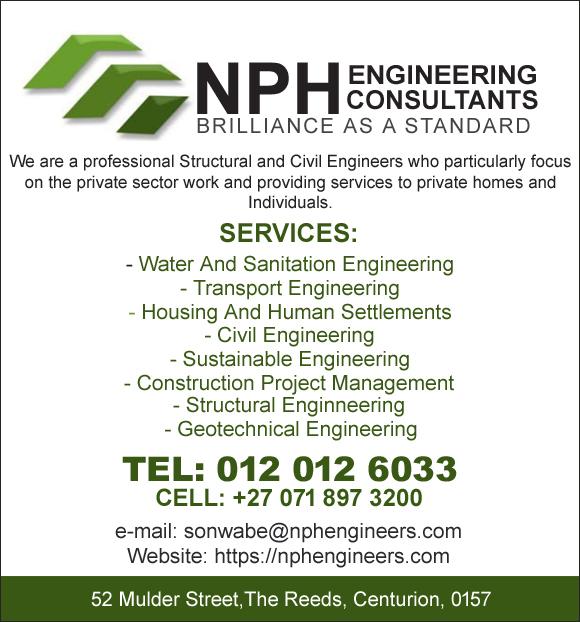 NPH ENGINEERING CONSULTANTS
BRILLIANCE AS A STANDARD

We are a professional Structural and Civil Engineers who particularly focus on the private sector work and providing services to private homes and Individuals.

SERVICES:
- Water And Sanitation Engineering
- Transport Engineering
- Housing And Human Settlements
- Civil Engineering
- Sustainable Engineering
- Construction Project Management
- Structural Enginneering
- Geotechnical Engineering

TEL: 012 012 6033
CELL: +27 071 897 3200

e-mail: sonwabe@nphengineers.com
Website: https://nphengineers.com

52 Mulder Street,The Reeds, Centurion, 0157